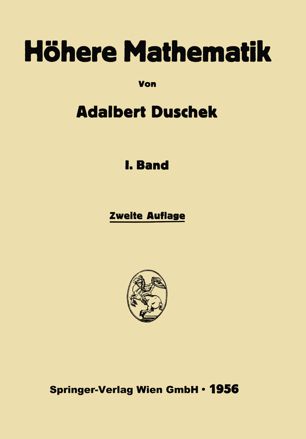 Höhere Mathematik

Von

Adalbert Duschek

I. Band

Zweite Auflage

Springer-Verlag Wien GmbH · 1956